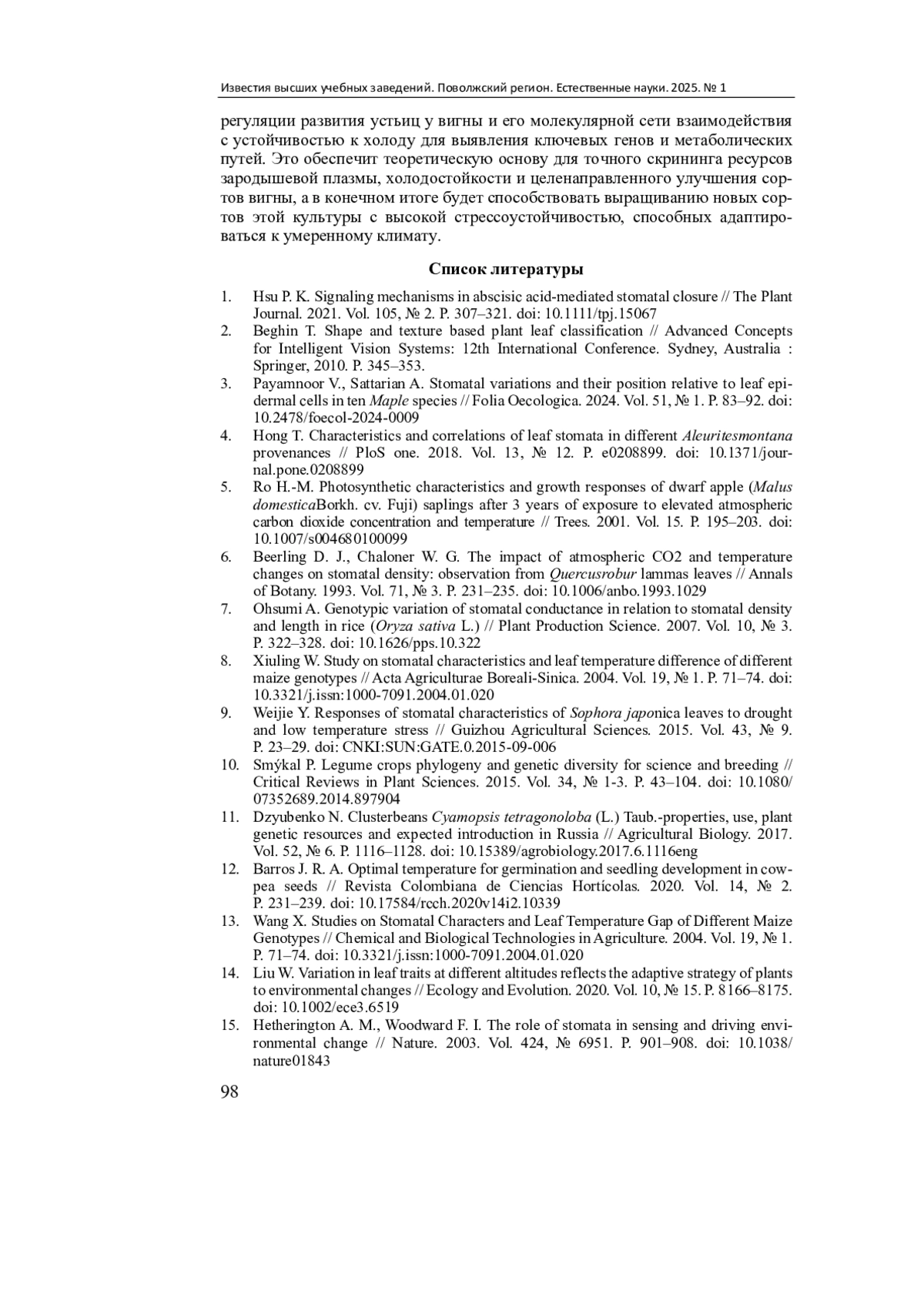 Известия высших учебных заведений. Поволжский регион. Естественные науки. 2025. № 1

регуляции развития устьиц у вигны и его молекулярной сети взаимодействия с устойчивостью к холоду для выявления ключевых генов и метаболических путей. Это обеспечит теоретическую основу для точного скрининга ресурсов зародышевой плазмы, холодостойкости и целенаправленного улучшения сортов вигны, а в конечном итоге будет способствовать выращиванию новых сортов этой культуры с высокой стрессоустойчивостью, способных адаптироваться к умеренному климату.

Список литературы

1. Hsu P. K. Signaling mechanisms in abscisic acid-mediated stomatal closure // The Plant Journal. 2021. Vol. 105, № 2. P. 307–321. doi: 10.1111/tpj.15067
2. Beghin T. Shape and texture based plant leaf classification // Advanced Concepts for Intelligent Vision Systems: 12th International Conference. Sydney, Australia : Springer, 2010. P. 345–353.
3. Payamnoor V., Sattarian A. Stomatal variations and their position relative to leaf epidermal cells in ten Maple species // Folia Oecologica. 2024. Vol. 51, № 1. P. 83–92. doi: 10.2478/foecol-2024-0009
4. Hong T. Characteristics and correlations of leaf stomata in different Aleuritesmontana provenances // PloS one. 2018. Vol. 13, № 12. P. e0208899. doi: 10.1371/journal.pone.0208899
5. Ro H.-M. Photosynthetic characteristics and growth responses of dwarf apple (Malus domesticaBorkh. cv. Fuji) saplings after 3 years of exposure to elevated atmospheric carbon dioxide concentration and temperature // Trees. 2001. Vol. 15. P. 195–203. doi: 10.1007/s004680100099
6. Beerling D. J., Chaloner W. G. The impact of atmospheric CO2 and temperature changes on stomatal density: observation from Quercusrobur lammas leaves // Annals of Botany. 1993. Vol. 71, № 3. P. 231–235. doi: 10.1006/anbo.1993.1029
7. Ohsumi A. Genotypic variation of stomatal conductance in relation to stomatal density and length in rice (Oryza sativa L.) // Plant Production Science. 2007. Vol. 10, № 3. P. 322–328. doi: 10.1626/pps.10.322
8. Xiuling W. Study on stomatal characteristics and leaf temperature difference of different maize genotypes // Acta Agriculturae Boreali-Sinica. 2004. Vol. 19, № 1. P. 71–74. doi: 10.3321/j.issn:1000-7091.2004.01.020
9. Weijie Y. Responses of stomatal characteristics of Sophora japonica leaves to drought and low temperature stress // Guizhou Agricultural Sciences. 2015. Vol. 43, № 9. P. 23–29. doi: CNKI:SUN:GATE.0.2015-09-006
10. Smýkal P. Legume crops phylogeny and genetic diversity for science and breeding // Critical Reviews in Plant Sciences. 2015. Vol. 34, № 1-3. P. 43–104. doi: 10.1080/07352689.2014.897904
11. Dzyubenko N. Clusterbeans Cyamopsis tetragonoloba (L.) Taub.-properties, use, plant genetic resources and expected introduction in Russia // Agricultural Biology. 2017. Vol. 52, № 6. P. 1116–1128. doi: 10.15389/agrobiology.2017.6.1116eng
12. Barros J. R. A. Optimal temperature for germination and seedling development in cowpea seeds // Revista Colombiana de Ciencias Hortícolas. 2020. Vol. 14, № 2. P. 231–239. doi: 10.17584/rcch.2020v14i2.10339
13. Wang X. Studies on Stomatal Characters and Leaf Temperature Gap of Different Maize Genotypes // Chemical and Biological Technologies in Agriculture. 2004. Vol. 19, № 1. P. 71–74. doi: 10.3321/j.issn:1000-7091.2004.01.020
14. Liu W. Variation in leaf traits at different altitudes reflects the adaptive strategy of plants to environmental changes // Ecology and Evolution. 2020. Vol. 10, № 15. P. 8166–8175. doi: 10.1002/ece3.6519
15. Hetherington A. M., Woodward F. I. The role of stomata in sensing and driving environmental change // Nature. 2003. Vol. 424, № 6951. P. 901–908. doi: 10.1038/nature01843

98